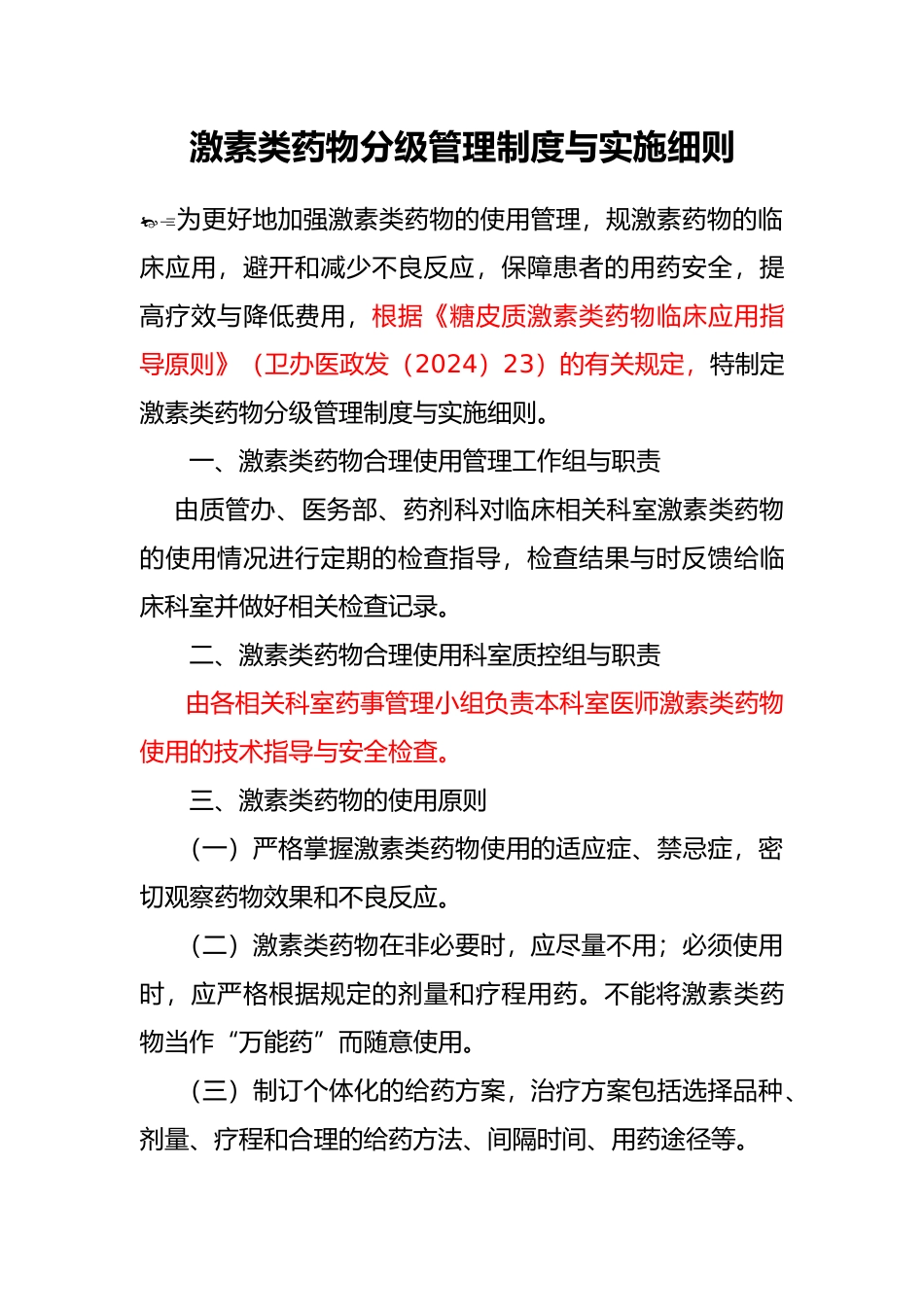 激素类药物分级管理制度与实施细则

为更好地加强激素类药物的使用管理，规激素药物的临床应用，避开和减少不良反应，保障患者的用药安全，提高疗效与降低费用，根据《糖皮质激素类药物临床应用指导原则》（卫办医政发（2024）23）的有关规定，特制定激素类药物分级管理制度与实施细则。

一、激素类药物合理使用管理工作组与职责

由质管办、医务部、药剂科对临床相关科室激素类药物的使用情况进行定期的检查指导，检查结果与时反馈给临床科室并做好相关检查记录。

二、激素类药物合理使用科室质控组与职责

由各相关科室药事管理小组负责本科室医师激素类药物使用的技术指导与安全检查。

三、激素类药物的使用原则

（一）严格掌握激素类药物使用的适应症、禁忌症，密切观察药物效果和不良反应。

（二）激素类药物在非必要时，应尽量不用；必须使用时，应严格根据规定的剂量和疗程用药。不能将激素类药物当作“万能药”而随意使用。

（三）制订个体化的给药方案，治疗方案包括选择品种、剂量、疗程和合理的给药方法、间隔时间、用药途径等。